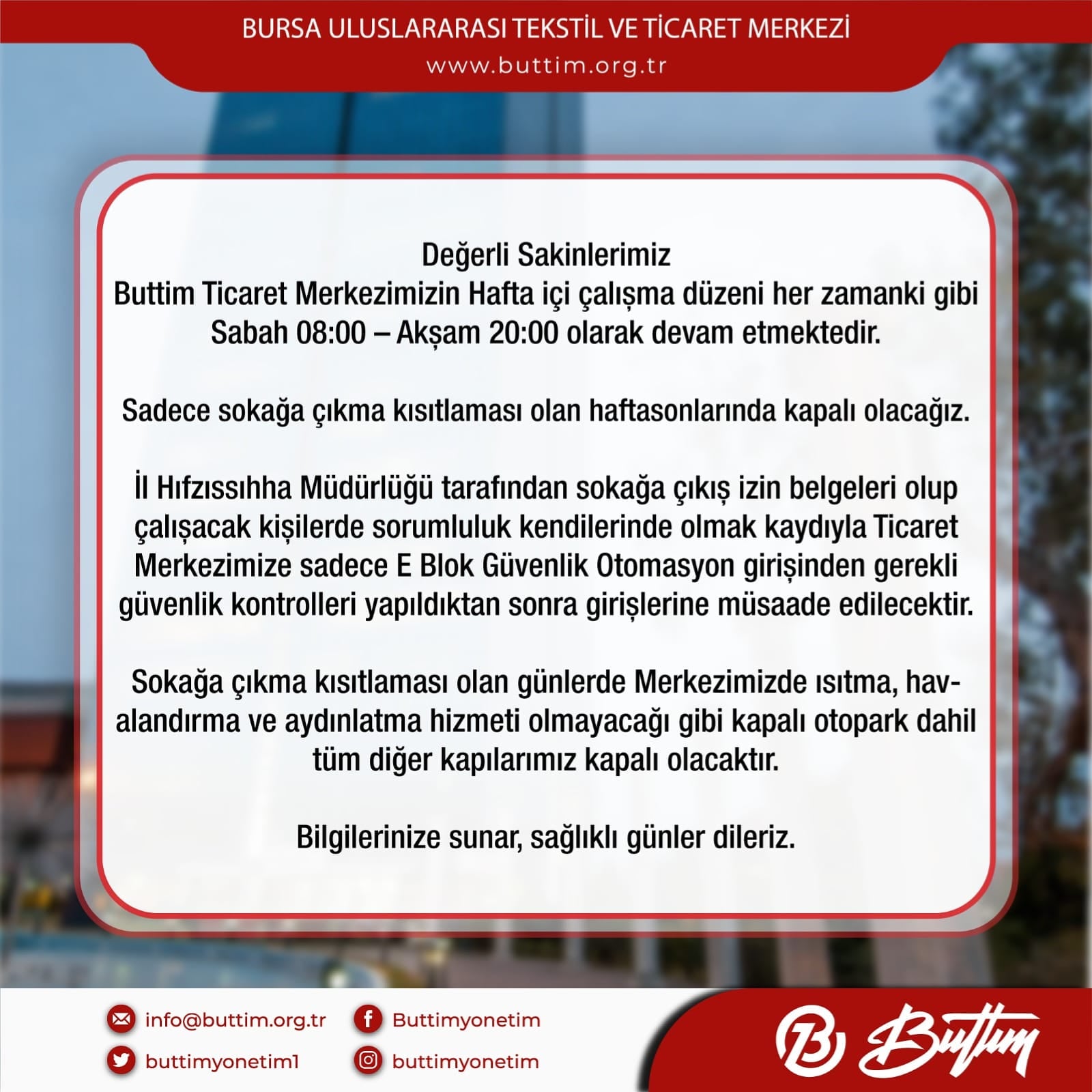 BURSA ULUSLARARASI TEKSTİL VE TİCARET MERKEZİ
www.buttim.org.tr

Değerli Sakinlerimiz
Buttim Ticaret Merkezimizin Hafta içi çalışma düzeni her zamanki gibi Sabah 08:00 – Akşam 20:00 olarak devam etmektedir.

Sadece sokağa çıkma kısıtlaması olan haftasonlarında kapalı olacağız.

İl Hıfzıssıhha Müdürlüğü tarafından sokağa çıkış izin belgeleri olup çalışacak kişilerde sorumluluk kendilerinde olmak kaydıyla Ticaret Merkezimize sadece E Blok Güvenlik Otomasyon girişinden gerekli güvenlik kontrolleri yapıldıktan sonra girişlerine müsaade edilecektir.

Sokağa çıkma kısıtlaması olan günlerde Merkezimizde ısıtma, havalandırma ve aydınlatma hizmeti olmayacağı gibi kapalı otopark dahil tüm diğer kapılarımız kapalı olacaktır.

Bilgilerinize sunar, sağlıklı günler dileriz.

info@buttim.org.tr
buttimyonetim1
Buttimyonetim
buttimyonetim

Buttim